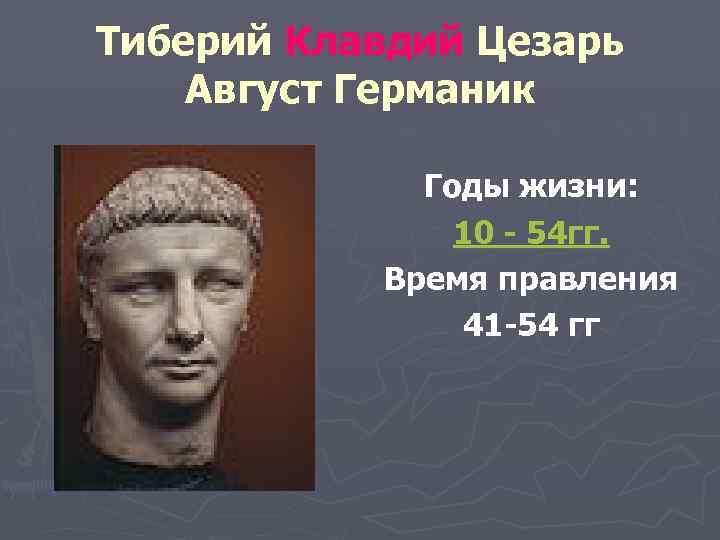 Тиберий Клавдий Цезарь Август Германик

Годы жизни:

10 - 54гг.

Время правления

41-54 гг